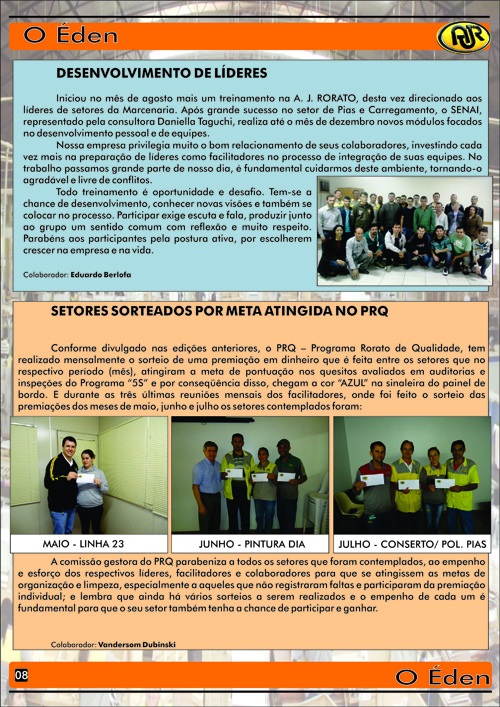 O Éden

AJR

DESENVOLVIMENTO DE LÍDERES

Iniciou no mês de agosto mais um treinamento na A. J. RORATO, desta vez direcionado aos líderes de setores da Marcenaria. Após grande sucesso no setor de Pias e Carregamento, o SENAI, representado pela consultora Daniella Taguchi, realiza até o mês de dezembro novos módulos focados no desenvolvimento pessoal e de equipes.

Nossa empresa privilegia muito o bom relacionamento de seus colaboradores, investindo cada vez mais na preparação de líderes como facilitadores no processo de integração de suas equipes. No trabalho passamos grande parte de nosso dia, é fundamental cuidarmos deste ambiente, tornando-o agradável e livre de conflitos.

Todo treinamento é oportunidade e desafio. Tem-se a chance de desenvolvimento, conhecer novas visões e também se colocar no processo. Participar exige escuta e fala, produzir junto ao grupo um sentido comum com reflexão e muito respeito. Parabéns aos participantes pela postura ativa, por escolherem crescer na empresa e na vida.

Colaborador: Eduardo Berlofa

SETORES SORTEADOS POR META ATINGIDA NO PRQ

Conforme divulgado nas edições anteriores, o PRQ – Programa Rorato de Qualidade, tem realizado mensalmente o sorteio de uma premiação em dinheiro que é feita entre os setores que no respectivo período (mês), atingiram a meta de pontuação nos quesitos avaliados em auditorias e inspeções do Programa "5S" e por conseqüência disso, chegam a cor "AZUL" na sinaleira do painel de bordo. E durante as três últimas reuniões mensais dos facilitadores, onde foi feito o sorteio das premiações dos meses de maio, junho e julho os setores contemplados foram:

MAIO - LINHA 23

JUNHO - PINTURA DIA

JULHO - CONSERTO/ POL. PIAS

A comissão gestora do PRQ parabeniza a todos os setores que foram contemplados, ao empenho e esforço dos respectivos líderes, facilitadores e colaboradores para que se atingissem as metas de organização e limpeza, especialmente a aqueles que não registraram faltas e participaram da premiação individual; e lembra que ainda há vários sorteios a serem realizados e o empenho de cada um é fundamental para que o seu setor também tenha a chance de participar e ganhar.

Colaborador: Vandersom Dubinski

08

O Éden